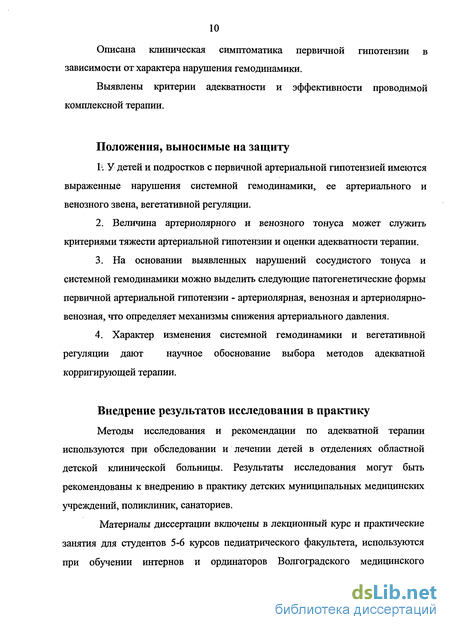 10

Описана клиническая симптоматика первичной гипотензии в зависимости от характера нарушения гемодинамики.

Выявлены критерии адекватности и эффективности проводимой комплексной терапии.

Положения, выносимые на защиту

1. У детей и подростков с первичной артериальной гипотензией имеются выраженные нарушения системной гемодинамики, ее артериального и венозного звена, вегетативной регуляции.

2. Величина артериолярного и венозного тонуса может служить критериями тяжести артериальной гипотензии и оценки адекватности терапии.

3. На основании выявленных нарушений сосудистого тонуса и системной гемодинамики можно выделить следующие патогенетические формы первичной артериальной гипотензии - артериолярная, венозная и артериолярно-венозная, что определяет механизмы снижения артериального давления.

4. Характер изменения системной гемодинамики и вегетативной регуляции дают научное обоснование выбора методов адекватной корригирующей терапии.

Внедрение результатов исследования в практику

Методы исследования и рекомендации по адекватной терапии используются при обследовании и лечении детей в отделениях областной детской клинической больницы. Результаты исследования могут быть рекомендованы к внедрению в практику детских муниципальных медицинских учреждений, поликлиник, санаториев.

Материалы диссертации включены в лекционный курс и практические занятия для студентов 5-6 курсов педиатрического факультета, используются при обучении интернов и ординаторов Волгоградского медицинского

dsLib.net
библиотека диссертаций